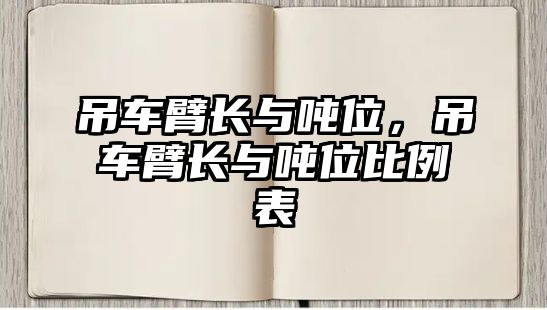 吊车臂长与吨位，吊车臂长与吨位比例表